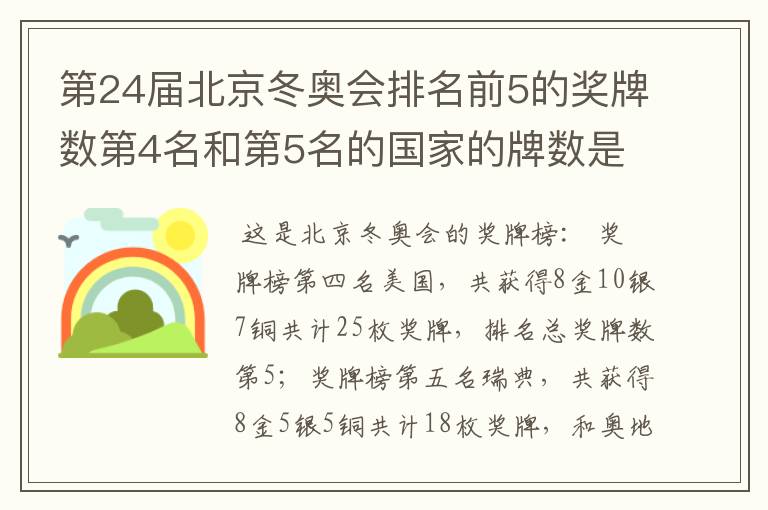 第24届北京冬奥会排名前5的奖牌数第4名和第5名的国家的牌数是

这是北京冬奥会的奖牌榜： 奖牌榜第四名美国，共获得8金10银7铜共计25枚奖牌，排名总奖牌数第5；奖牌榜第五名瑞典，共获得8金5银5铜共计18枚奖牌，和奥地